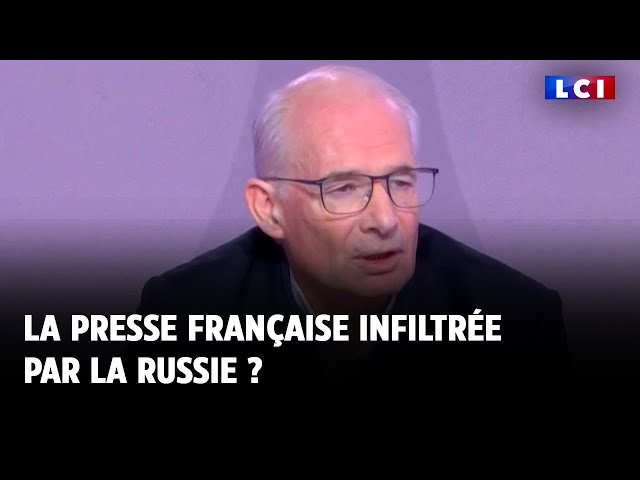 LCI

LA PRESSE FRANÇAISE INFILTRÉE PAR LA RUSSIE ?